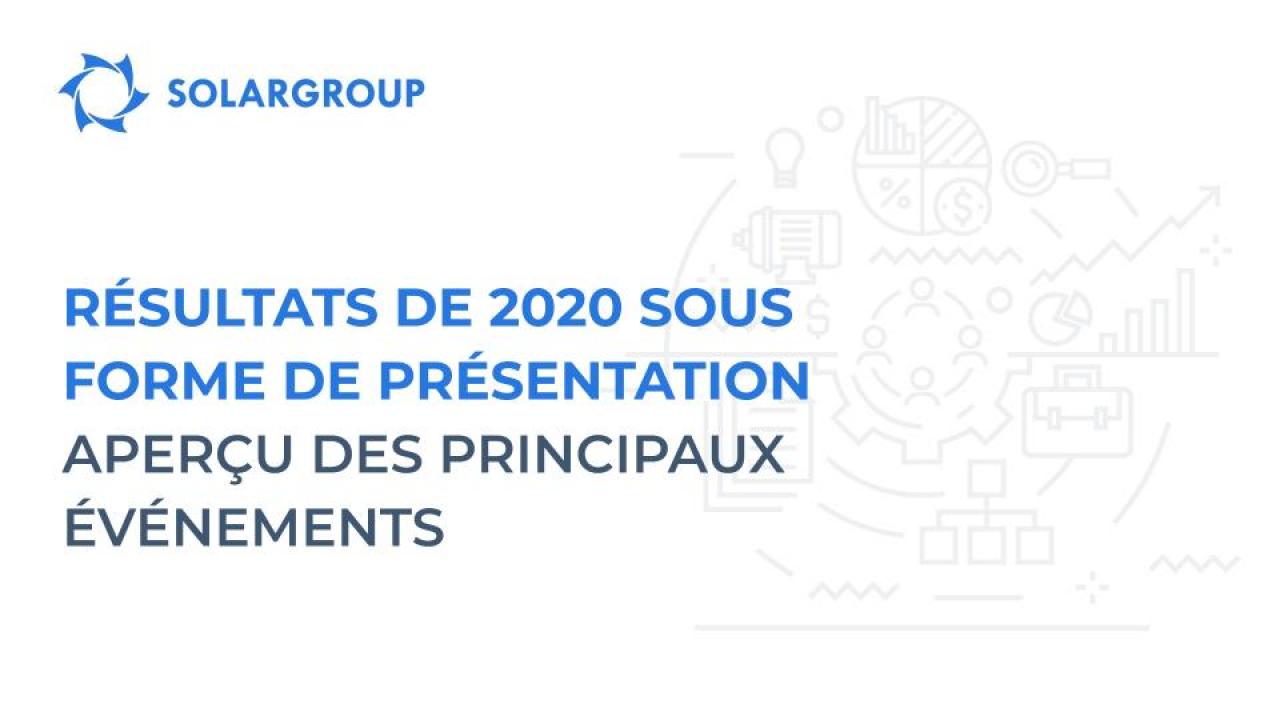 SOLARGROUP

RÉSULTATS DE 2020 SOUS FORME DE PRÉSENTATION
APERÇU DES PRINCIPAUX ÉVÉNEMENTS